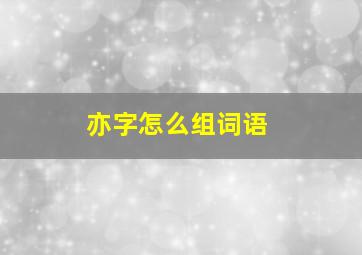 亦字怎么组词语